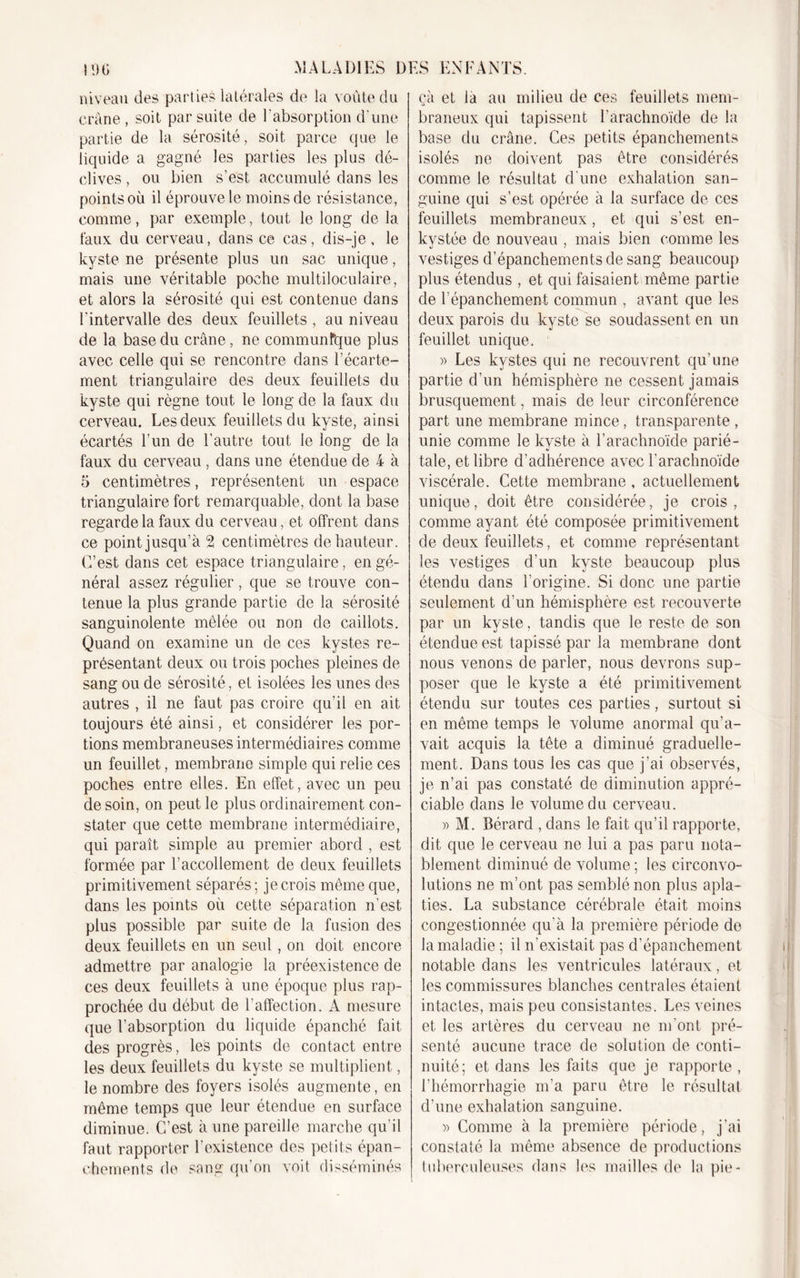 196 MALADIES DES ENFANTS.

niveau des parties latérales de la voûte du crâne, soit par suite de l'absorption d'une partie de la sérosité, soit parce que le liquide a gagné les parties les plus déclives, ou bien s'est accumulé dans les points où il éprouve le moins de résistance, comme, par exemple, tout le long de la faux du cerveau, dans ce cas, dis-je, le kyste ne présente plus un sac unique, mais une véritable poche multiloculaire, et alors la sérosité qui est contenue dans l'intervalle des deux feuillets, au niveau de la base du crâne, ne communique plus avec celle qui se rencontre dans l'écartement triangulaire des deux feuillets du kyste qui règne tout le long de la faux du cerveau. Les deux feuillets du kyste, ainsi écartés l'un de l'autre tout le long de la faux du cerveau, dans une étendue de 4 à 5 centimètres, représentent un espace triangulaire fort remarquable, dont la base regarde la faux du cerveau, et offrent dans ce point jusqu'à 2 centimètres de hauteur. C'est dans cet espace triangulaire, en général assez régulier, que se trouve contenue la plus grande partie de la sérosité sanguinolente mêlée ou non de caillots. Quand on examine un de ces kystes représentant deux ou trois poches pleines de sang ou de sérosité, et isolées les unes des autres, il ne faut pas croire qu'il en ait toujours été ainsi, et considérer les portions membraneuses intermédiaires comme un feuillet, membrane simple qui relie ces poches entre elles. En effet, avec un peu de soin, on peut le plus ordinairement constater que cette membrane intermédiaire, qui paraît simple au premier abord, est formée par l'accollement de deux feuillets primitivement séparés; je crois même que, dans les points où cette séparation n'est plus possible par suite de la fusion des deux feuillets en un seul, on doit encore admettre par analogie la préexistence de ces deux feuillets à une époque plus rapprochée du début de l'affection. A mesure que l'absorption du liquide épanché fait des progrès, les points de contact entre les deux feuillets du kyste se multiplient, le nombre des foyers isolés augmente, en même temps que leur étendue en surface diminue. C'est à une pareille marche qu'il faut rapporter l'existence des petits épanchements de sang qu'on voit disséminés çà et là au milieu de ces feuillets membraneux qui tapissent l'arachnoïde de la base du crâne. Ces petits épanchements isolés ne doivent pas être considérés comme le résultat d'une exhalation sanguine qui s'est opérée à la surface de ces feuillets membraneux, et qui s'est enkystée de nouveau, mais bien comme les vestiges d'épanchements de sang beaucoup plus étendus, et qui faisaient même partie de l'épanchement commun, avant que les deux parois du kyste se soudassent en un feuillet unique.

» Les kystes qui ne recouvrent qu'une partie d'un hémisphère ne cessent jamais brusquement, mais de leur circonférence part une membrane mince, transparente, unie comme le kyste à l'arachnoïde pariétale, et libre d'adhérence avec l'arachnoïde viscérale. Cette membrane, actuellement unique, doit être considérée, je crois, comme ayant été composée primitivement de deux feuillets, et comme représentant les vestiges d'un kyste beaucoup plus étendu dans l'origine. Si donc une partie seulement d'un hémisphère est recouverte par un kyste, tandis que le reste de son étendue est tapissé par la membrane dont nous venons de parler, nous devrons supposer que le kyste a été primitivement étendu sur toutes ces parties, surtout si en même temps le volume anormal qu'avait acquis la tête a diminué graduellement. Dans tous les cas que j'ai observés, je n'ai pas constaté de diminution appréciable dans le volume du cerveau.

» M. Bérard, dans le fait qu'il rapporte, dit que le cerveau ne lui a pas paru notablement diminué de volume; les circonvolutions ne m'ont pas semblé non plus aplaties. La substance cérébrale était moins congestionnée qu'à la première période de la maladie; il n'existait pas d'épanchement notable dans les ventricules latéraux, et les commissures blanches centrales étaient intactes, mais peu consistantes. Les veines et les artères du cerveau ne m'ont présenté aucune trace de solution de continuité; et dans les faits que je rapporte, l'hémorrhagie m'a paru être le résultat d'une exhalation sanguine.

» Comme à la première période, j'ai constaté la même absence de productions tuberculeuses dans les mailles de la pie-